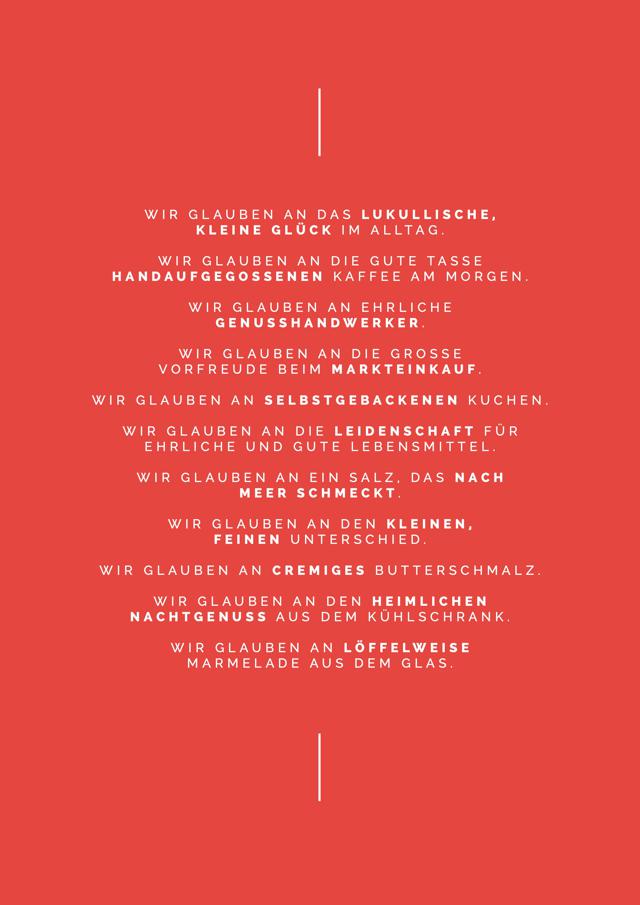 WIR GLAUBEN AN DAS LUKULLISCHE, KLEINE GLÜCK IM ALLTAG.

WIR GLAUBEN AN DIE GUTE TASSE HANDAUFGEGOSSENEN KAFFEE AM MORGEN.

WIR GLAUBEN AN EHRLICHE GENUSSHANDWERKER.

WIR GLAUBEN AN DIE GROSSE VORFREUDE BEIM MARKTEINKAUF.

WIR GLAUBEN AN SELBSTGEBACKENEN KUCHEN.

WIR GLAUBEN AN DIE LEIDENSCHAFT FÜR EHRLICHE UND GUTE LEBENSMITTEL.

WIR GLAUBEN AN EIN SALZ, DAS NACH MEER SCHMECKT.

WIR GLAUBEN AN DEN KLEINEN, FEINEN UNTERSCHIED.

WIR GLAUBEN AN CREMIGES BUTTERSCHMALZ.

WIR GLAUBEN AN DEN HEIMLICHEN NACHTGENUSS AUS DEM KÜHLSCHRANK.

WIR GLAUBEN AN LÖFFELWEISE MARMELADE AUS DEM GLAS.